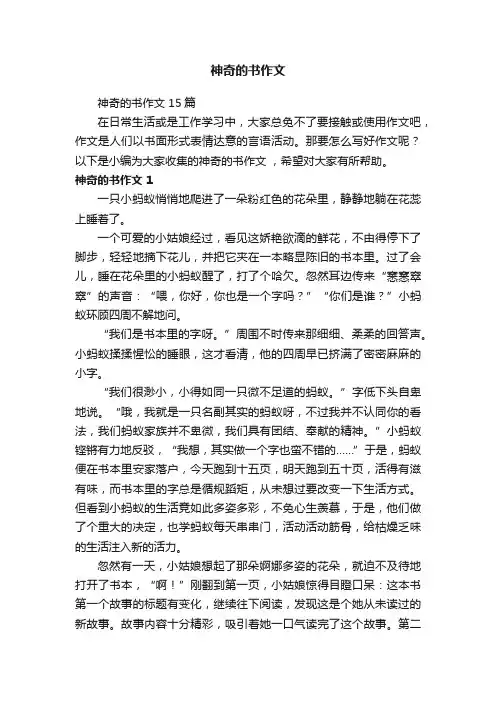 神奇的书作文

神奇的书作文 15 篇

在日常生活或是工作学习中，大家总免不了要接触或使用作文吧，作文是人们以书面形式表情达意的言语活动。那要怎么写好作文呢？以下是小编为大家收集的神奇的书作文，希望对大家有所帮助。

神奇的书作文 1

一只小蚂蚁悄悄地爬进了一朵粉红色的花朵里，静静地躺在花蕊上睡着了。

一个可爱的小姑娘经过，看见这娇艳欲滴的鲜花，不由得停下了脚步，轻轻地摘下花儿，并把它夹在一本略显陈旧的书本里。过了会儿，睡在花朵里的小蚂蚁醒了，打了个哈欠。忽然耳边传来“窸窸窣窣”的声音：“喂，你好，你也是一个字吗？”“你们是谁？”小蚂蚁环顾四周不解地问。

“我们是书本里的字呀。”周围不时传来那细细、柔柔的回答声。小蚂蚁揉揉惺忪的睡眼，这才看清，他的四周早已挤满了密密麻麻的小字。

“我们很渺小，小得如同一只微不足道的蚂蚁。”字低下头自卑地说。“哦，我就是一只名副其实的蚂蚁呀，不过我并不认同你的看法，我们蚂蚁家族并不卑微，我们具有团结、奉献的精神。”小蚂蚁铿锵有力地反驳，“我想，其实做一个字也蛮不错的……”于是，蚂蚁便在书本里安家落户，今天跑到十五页，明天跑到五十页，活得有滋有味，而书本里的字总是循规蹈矩，从未想过要改变一下生活方式。但看到小蚂蚁的生活竟如此多姿多彩，不免心生羡慕，于是，他们做了个重大的决定，也学蚂蚁每天串串门，活动活动筋骨，给枯燥乏味的生活注入新的活力。

忽然有一天，小姑娘想起了那朵婀娜多姿的花朵，就迫不及待地打开了书本，“啊！”刚翻到第一页，小姑娘惊得目瞪口呆：这本书第一个故事的标题有变化，继续往下阅读，发现这是个她从未读过的新故事。故事内容十分精彩，吸引着她一口气读完了这个故事。第二